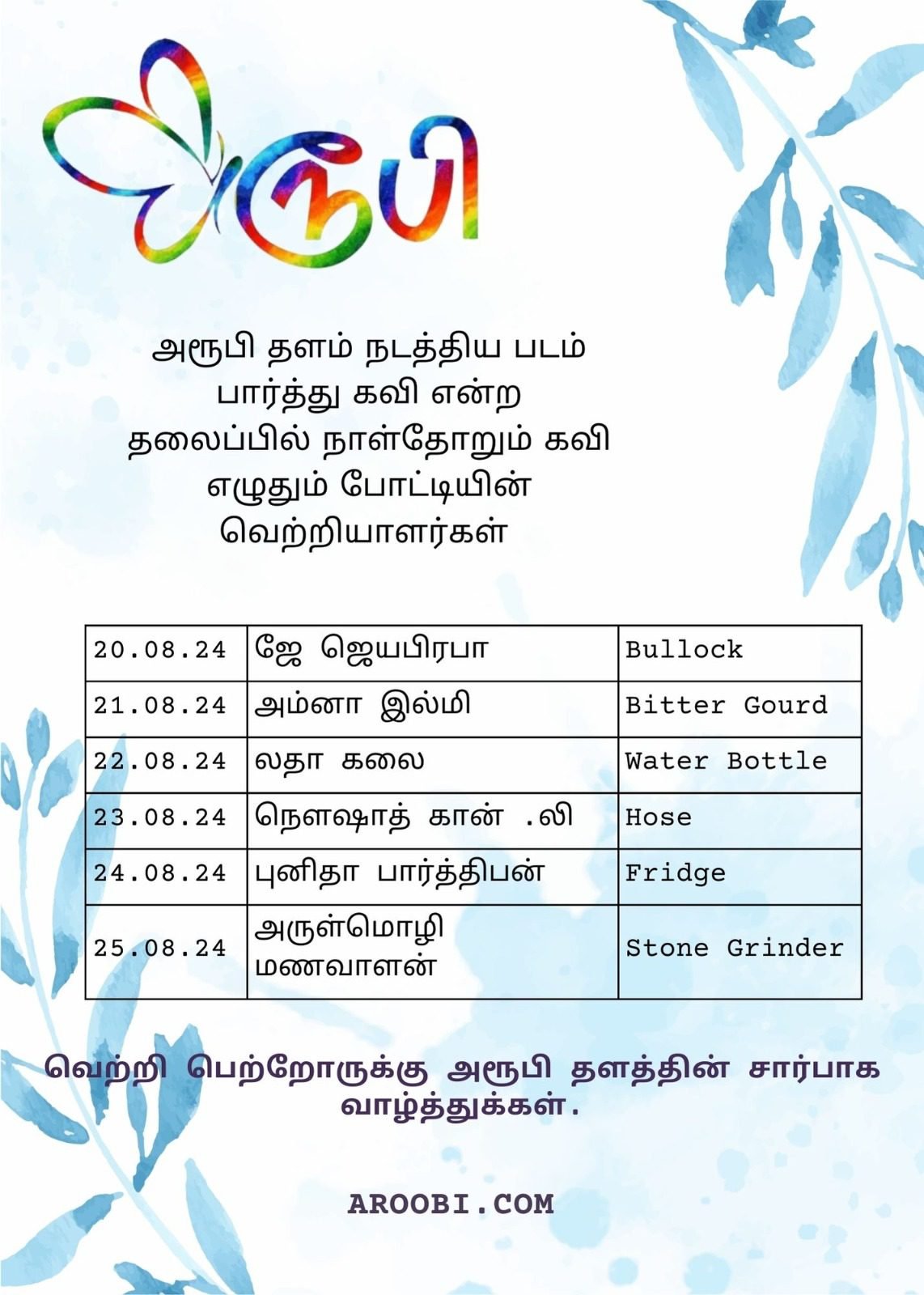 அரூபி

அரூபி தளம் நடத்திய படம் பார்த்து கவி என்ற தலைப்பில் நாள்தோறும் கவி எழுதும் போட்டியின் வெற்றியாளர்கள்

| 20.08.24 | ஜே ஜெயபிரபா | Bullock |
|---|---|---|
| 21.08.24 | அம்னா இல்மி | Bitter Gourd |
| 22.08.24 | லதா கலை | Water Bottle |
| 23.08.24 | நௌஷாத் கான் .லி | Hose |
| 24.08.24 | புனிதா பார்த்திபன் | Fridge |
| 25.08.24 | அருள்மொழி மணவாளன் | Stone Grinder |

வெற்றி பெற்றோருக்கு அரூபி தளத்தின் சார்பாக வாழ்த்துக்கள்.

AROOBI.COM